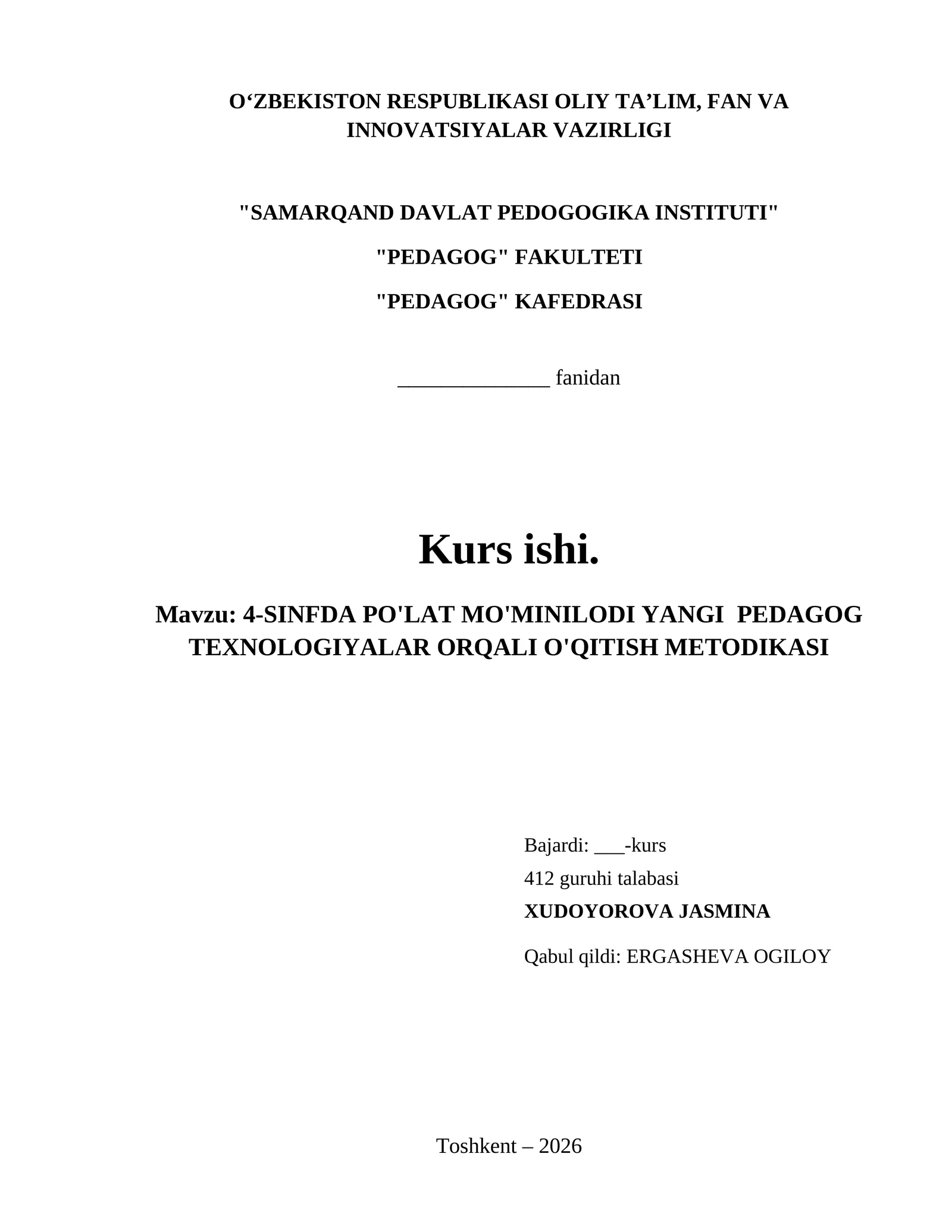 O‘ZBEKISTON RESPUBLIKASI OLIY TA’LIM, FAN VA INNOVATSIYALAR VAZIRLIGI

"SAMARQAND DAVLAT PEDOGOGIKA INSTITUTI"

"PEDAGOG" FAKULTETI

"PEDAGOG" KAFEDRASI

______________ fanidan

Kurs ishi.

Mavzu: 4-SINFDA PO'LAT MO'MINILODI YANGI PEDAGOG TEXNOLOGIYALAR ORQALI O'QITISH METODIKASI

Bajardi: ___-kurs
412 guruhi talabasi
XUDOYOROVA JASMINA

Qabul qildi: ERGASHEVA OGILOY

Toshkent – 2026